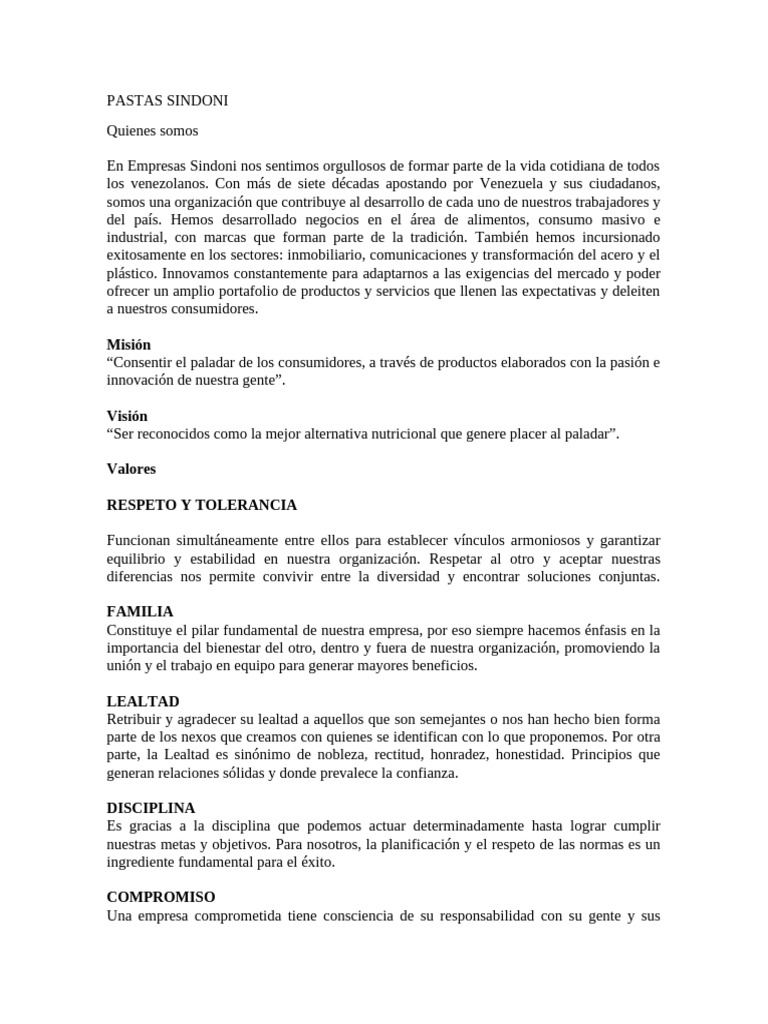 PASTAS SINDONI

Quienes somos

En Empresas Sindoni nos sentimos orgullosos de formar parte de la vida cotidiana de todos los venezolanos. Con más de siete décadas apostando por Venezuela y sus ciudadanos, somos una organización que contribuye al desarrollo de cada uno de nuestros trabajadores y del país. Hemos desarrollado negocios en el área de alimentos, consumo masivo e industrial, con marcas que forman parte de la tradición. También hemos incursionado exitosamente en los sectores: inmobiliario, comunicaciones y transformación del acero y el plástico. Innovamos constantemente para adaptarnos a las exigencias del mercado y poder ofrecer un amplio portafolio de productos y servicios que llenen las expectativas y deleiten a nuestros consumidores.

Misión
“Consentir el paladar de los consumidores, a través de productos elaborados con la pasión e innovación de nuestra gente”.

Visión
“Ser reconocidos como la mejor alternativa nutricional que genere placer al paladar”.

Valores

RESPETO Y TOLERANCIA

Funcionan simultáneamente entre ellos para establecer vínculos armoniosos y garantizar equilibrio y estabilidad en nuestra organización. Respetar al otro y aceptar nuestras diferencias nos permite convivir entre la diversidad y encontrar soluciones conjuntas.

FAMILIA
Constituye el pilar fundamental de nuestra empresa, por eso siempre hacemos énfasis en la importancia del bienestar del otro, dentro y fuera de nuestra organización, promoviendo la unión y el trabajo en equipo para generar mayores beneficios.

LEALTAD
Retribuir y agradecer su lealtad a aquellos que son semejantes o nos han hecho bien forma parte de los nexos que creamos con quienes se identifican con lo que proponemos. Por otra parte, la Lealtad es sinónimo de nobleza, rectitud, honradez, honestidad. Principios que generan relaciones sólidas y donde prevalece la confianza.

DISCIPLINA
Es gracias a la disciplina que podemos actuar determinadamente hasta lograr cumplir nuestras metas y objetivos. Para nosotros, la planificación y el respeto de las normas es un ingrediente fundamental para el éxito.

COMPROMISO
Una empresa comprometida tiene consciencia de su responsabilidad con su gente y sus